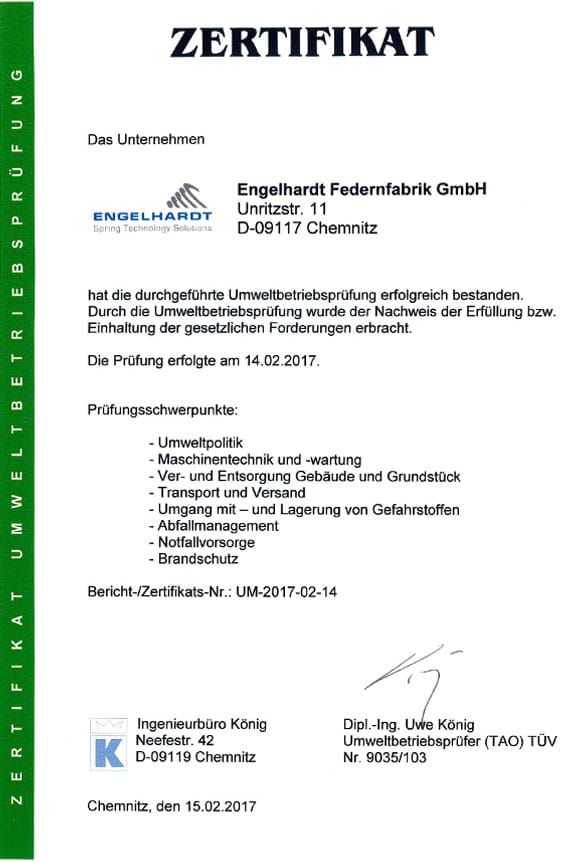 ZERTIFIKAT UMWELTBETRIEBSPRÜFUNG

ZERTIFIKAT

Das Unternehmen

ENGELHARDT
Spring Technology Solutions

Engelhardt Federnfabrik GmbH
Unritzstr. 11
D-09117 Chemnitz

hat die durchgeführte Umweltbetriebsprüfung erfolgreich bestanden. Durch die Umweltbetriebsprüfung wurde der Nachweis der Erfüllung bzw. Einhaltung der gesetzlichen Forderungen erbracht.

Die Prüfung erfolgte am 14.02.2017.

Prüfungsschwerpunkte:

- Umweltpolitik
- Maschinentechnik und -wartung
- Ver- und Entsorgung Gebäude und Grundstück
- Transport und Versand
- Umgang mit – und Lagerung von Gefahrstoffen
- Abfallmanagement
- Notfallvorsorge
- Brandschutz

Bericht-/Zertifikats-Nr.: UM-2017-02-14

K

Ingenieurbüro König
Neefestr. 42
D-09119 Chemnitz

Dipl.-Ing. Uwe König
Umweltbetriebsprüfer (TAO) TÜV
Nr. 9035/103

Chemnitz, den 15.02.2017